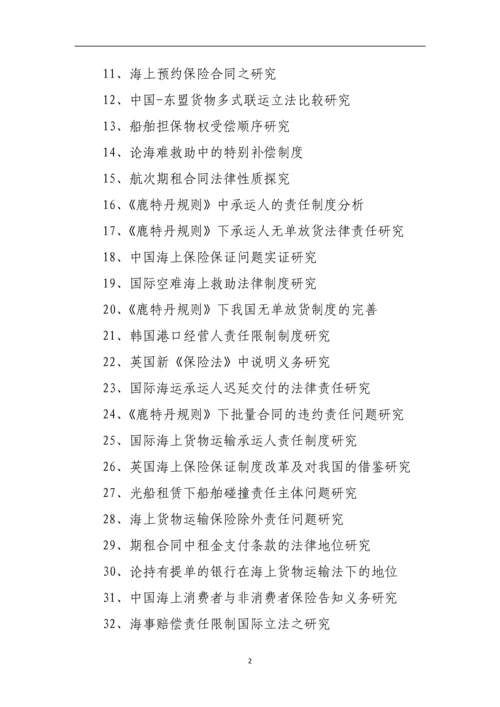 11、海上预约保险合同之研究

12、中国-东盟货物多式联运立法比较研究

13、船舶担保物权受偿顺序研究

14、论海难救助中的特别补偿制度

15、航次期租合同法律性质探究

16、《鹿特丹规则》中承运人的责任制度分析

17、《鹿特丹规则》下承运人无单放货法律责任研究

18、中国海上保险保证问题实证研究

19、国际空难海上救助法律制度研究

20、《鹿特丹规则》下我国无单放货制度的完善

21、韩国港口经营人责任限制制度研究

22、英国新《保险法》中说明义务研究

23、国际海运承运人迟延交付的法律责任研究

24、《鹿特丹规则》下批量合同的违约责任问题研究

25、国际海上货物运输承运人责任制度研究

26、英国海上保险保证制度改革及对我国的借鉴研究

27、光船租赁下船舶碰撞责任主体问题研究

28、海上货物运输保险除外责任问题研究

29、期租合同中租金支付条款的法律地位研究

30、论持有提单的银行在海上货物运输法下的地位

31、中国海上消费者与非消费者保险告知义务研究

32、海事赔偿责任限制国际立法之研究

2